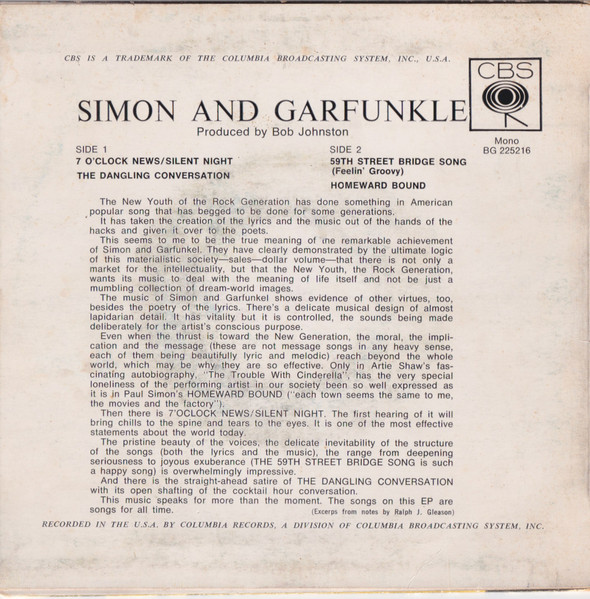 CBS IS A TRADEMARK OF THE COLUMBIA BROADCASTING SYSTEM, INC., U.S.A.

CBS

SIMON AND GARFUNKLE

Produced by Bob Johnston

Mono
BG 225216

SIDE 1
7 O'CLOCK NEWS/SILENT NIGHT
THE DANGLING CONVERSATION

SIDE 2
59TH STREET BRIDGE SONG (Feelin' Groovy)
HOMEWARD BOUND

The New Youth of the Rock Generation has done something in American popular song that has begged to be done for some generations.
It has taken the creation of the lyrics and the music out of the hands of the hacks and given it over to the poets.
This seems to me to be the true meaning of the remarkable achievement of Simon and Garfunkel. They have clearly demonstrated by the ultimate logic of this materialistic society—sales—dollar volume—that there is not only a market for the intellectuality, but that the New Youth, the Rock Generation, wants its music to deal with the meaning of life itself and not be just a mumbling collection of dream-world images.
The music of Simon and Garfunkel shows evidence of other virtues, too, besides the poetry of the lyrics. There's a delicate musical design of almost lapidarian detail. It has vitality but it is controlled, the sounds being made deliberately for the artist's conscious purpose.
Even when the thrust is toward the New Generation, the moral, the implication and the message (these are not message songs in any heavy sense, each of them being beautifully lyric and melodic) reach beyond the whole world, which may be why they are so effective. Only in Artie Shaw's fascinating autobiography, "The Trouble With Cinderella", has the very special loneliness of the performing artist in our society been so well expressed as it is in Paul Simon's HOMEWARD BOUND ("each town seems the same to me, the movies and the factory").
Then there is 7'OCLOCK NEWS/SILENT NIGHT. The first hearing of it will bring chills to the spine and tears to the eyes. It is one of the most effective statements about the world today.
The pristine beauty of the voices, the delicate inevitability of the structure of the songs (both the lyrics and the music), the range from deepening seriousness to joyous exuberance (THE 59TH STREET BRIDGE SONG is such a happy song) is overwhelmingly impressive.
And there is the straight-ahead satire of THE DANGLING CONVERSATION with its open shafting of the cocktail hour conversation.
This music speaks for more than the moment. The songs on this EP are songs for all time. (Excerps from notes by Ralph J. Gleason)

RECORDED IN THE U.S.A. BY COLUMBIA RECORDS, A DIVISION OF COLUMBIA BROADCASTING SYSTEM, INC.